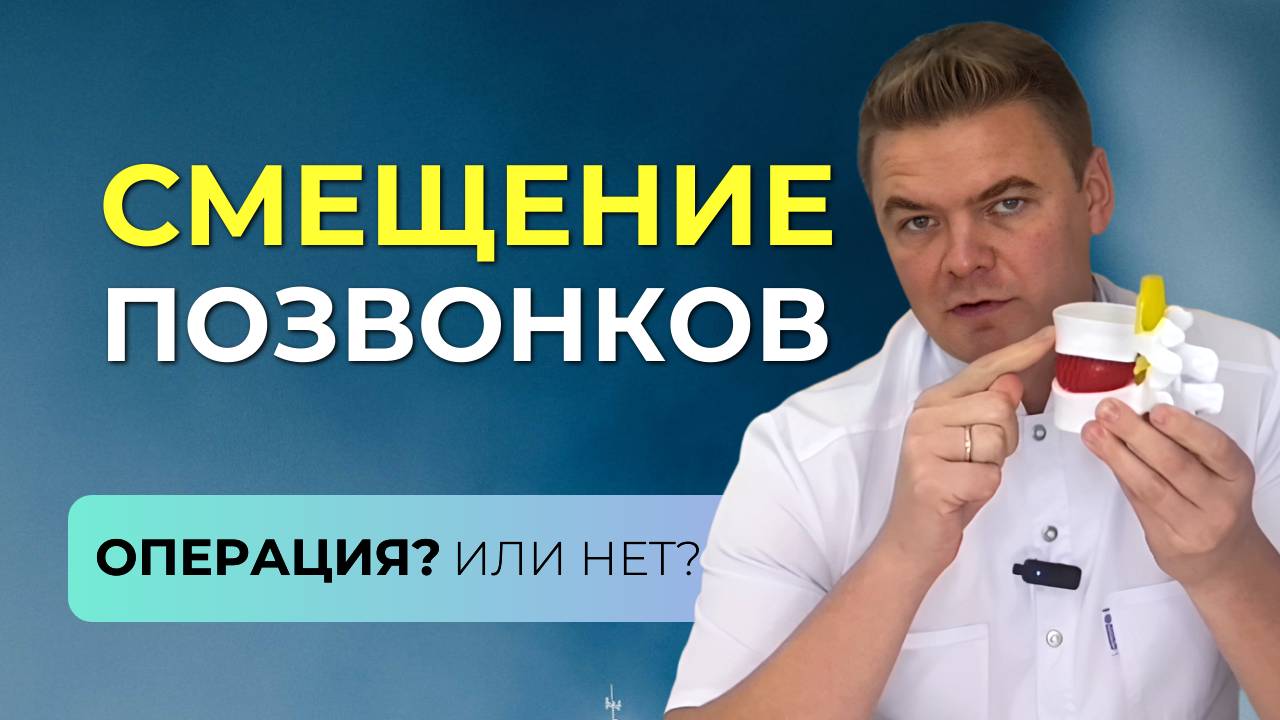 СМЕЩЕНИЕ ПОЗВОНКОВ

ОПЕРАЦИЯ? ИЛИ НЕТ?